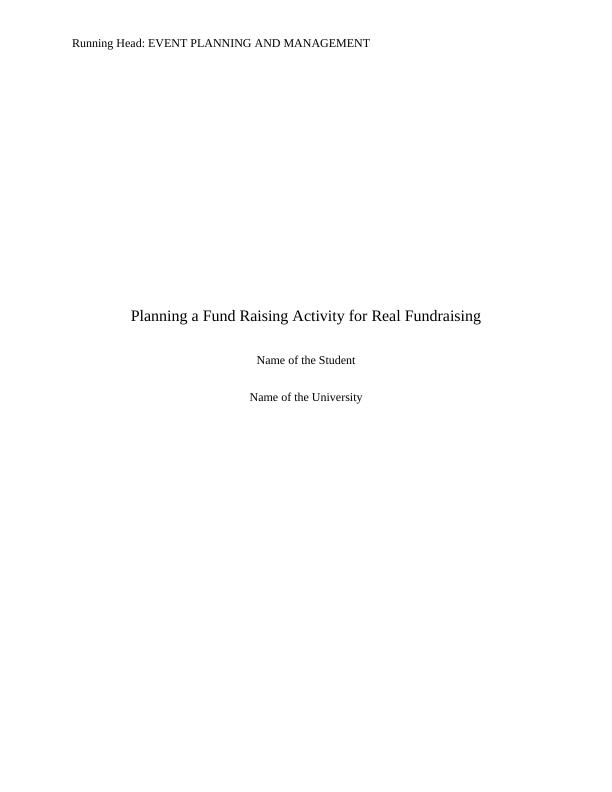 Running Head: EVENT PLANNING AND MANAGEMENT

Planning a Fund Raising Activity for Real Fundraising

Name of the Student

Name of the University